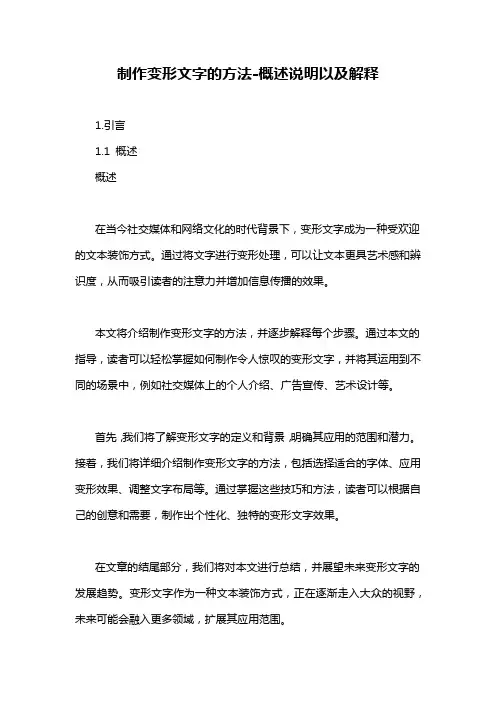 制作变形文字的方法-概述说明以及解释

1.引言

1.1 概述

概述

在当今社交媒体和网络文化的时代背景下，变形文字成为一种受欢迎的文本装饰方式。通过将文字进行变形处理，可以让文本更具艺术感和辨识度，从而吸引读者的注意力并增加信息传播的效果。

本文将介绍制作变形文字的方法，并逐步解释每个步骤。通过本文的指导，读者可以轻松掌握如何制作令人惊叹的变形文字，并将其运用到不同的场景中，例如社交媒体上的个人介绍、广告宣传、艺术设计等。

首先，我们将了解变形文字的定义和背景，明确其应用的范围和潜力。接着，我们将详细介绍制作变形文字的方法，包括选择适合的字体、应用变形效果、调整文字布局等。通过掌握这些技巧和方法，读者可以根据自己的创意和需要，制作出个性化、独特的变形文字效果。

在文章的结尾部分，我们将对本文进行总结，并展望未来变形文字的发展趋势。变形文字作为一种文本装饰方式，正在逐渐走入大众的视野，未来可能会融入更多领域，扩展其应用范围。